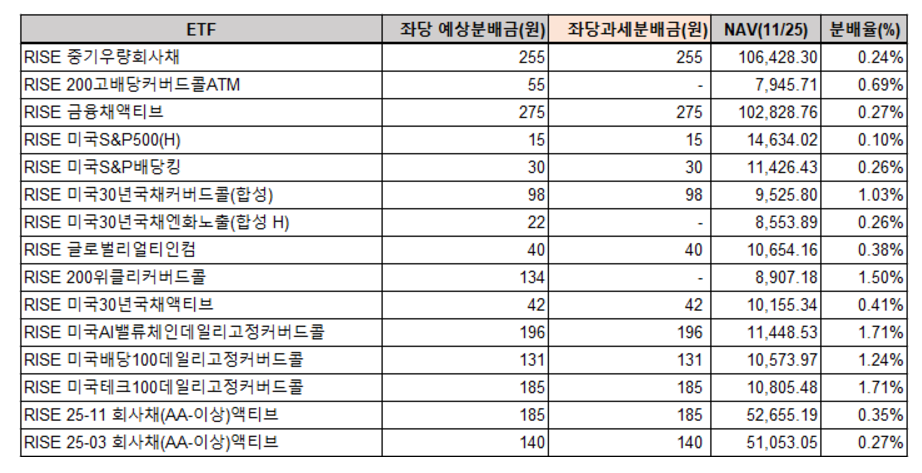 | ETF | 좌당 예상분배금(원) | 좌당과세분배금(원) | NAV(11/25) | 분배율(%) |
|---|---|---|---|---|
| RISE 중기우량회사채 | 255 | 255 | 106,428.30 | 0.24% |
| RISE 200고배당커버드콜ATM | 55 | - | 7,945.71 | 0.69% |
| RISE 금융채액티브 | 275 | 275 | 102,828.76 | 0.27% |
| RISE 미국S&P500(H) | 15 | 15 | 14,634.02 | 0.10% |
| RISE 미국S&P배당킹 | 30 | 30 | 11,426.43 | 0.26% |
| RISE 미국30년국채커버드콜(합성) | 98 | 98 | 9,525.80 | 1.03% |
| RISE 미국30년국채엔화노출(합성 H) | 22 | - | 8,553.89 | 0.26% |
| RISE 글로벌리얼티인컴 | 40 | 40 | 10,654.16 | 0.38% |
| RISE 200위클리커버드콜 | 134 | - | 8,907.18 | 1.50% |
| RISE 미국30년국채액티브 | 42 | 42 | 10,155.34 | 0.41% |
| RISE 미국AI밸류체인데일리고정커버드콜 | 196 | 196 | 11,448.53 | 1.71% |
| RISE 미국배당100데일리고정커버드콜 | 131 | 131 | 10,573.97 | 1.24% |
| RISE 미국테크100데일리고정커버드콜 | 185 | 185 | 10,805.48 | 1.71% |
| RISE 25-11 회사채(AA-이상)액티브 | 185 | 185 | 52,655.19 | 0.35% |
| RISE 25-03 회사채(AA-이상)액티브 | 140 | 140 | 51,053.05 | 0.27% |